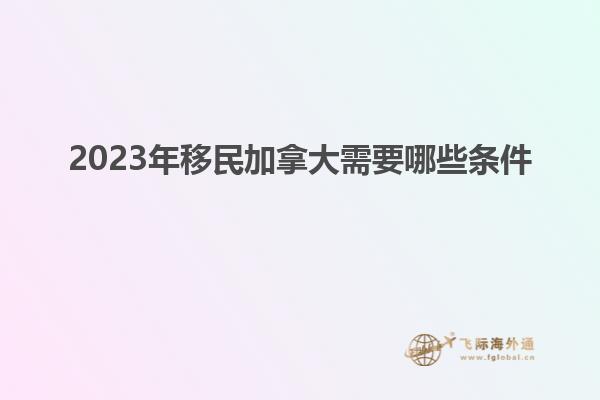 2023年移民加拿大需要哪些条件

飞际海外通
www.fglobal.cn